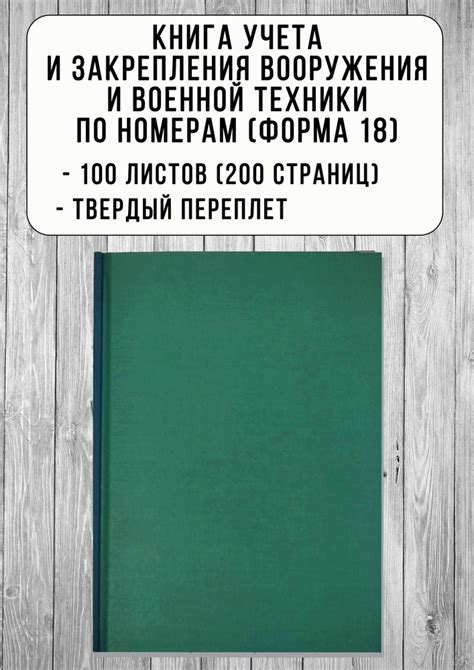 КНИГА УЧЕТА И ЗАКРЕПЛЕНИЯ ВООРУЖЕНИЯ И ВОЕННОЙ ТЕХНИКИ ПО НОМЕРАМ (ФОРМА 18)

- 100 ЛИСТОВ (200 СТРАНИЦ)
- ТВЕРДЫЙ ПЕРЕПЛЕТ